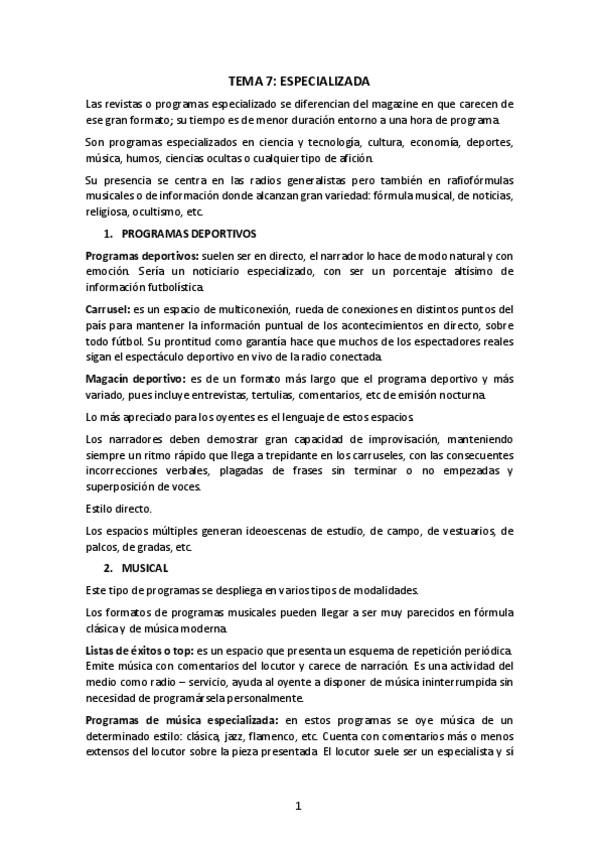 TEMA 7: ESPECIALIZADA

Las revistas o programas especializado se diferencian del magazine en que carecen de ese gran formato; su tiempo es de menor duración entorno a una hora de programa.

Son programas especializados en ciencia y tecnología, cultura, economía, deportes, música, humos, ciencias ocultas o cualquier tipo de afición.

Su presencia se centra en las radios generalistas pero también en rafiofórmulas musicales o de información donde alcanzan gran variedad: fórmula musical, de noticias, religiosa, ocultismo, etc.

1. PROGRAMAS DEPORTIVOS

Programas deportivos: suelen ser en directo, el narrador lo hace de modo natural y con emoción. Sería un noticiario especializado, con ser un porcentaje altísimo de información futbolística.

Carrusel: es un espacio de multiconexión, rueda de conexiones en distintos puntos del país para mantener la información puntual de los acontecimientos en directo, sobre todo fútbol. Su prontitud como garantía hace que muchos de los espectadores reales sigan el espectáculo deportivo en vivo de la radio conectada.

Magacín deportivo: es de un formato más largo que el programa deportivo y más variado, pues incluye entrevistas, tertulias, comentarios, etc de emisión nocturna.

Lo más apreciado para los oyentes es el lenguaje de estos espacios.

Los narradores deben demostrar gran capacidad de improvisación, manteniendo siempre un ritmo rápido que llega a trepidante en los carruseles, con las consecuentes incorrecciones verbales, plagadas de frases sin terminar o no empezadas y superposición de voces.

Estilo directo.

Los espacios múltiples generan ideoescenas de estudio, de campo, de vestuarios, de palcos, de gradas, etc.

2. MUSICAL

Este tipo de programas se despliega en varios tipos de modalidades.

Los formatos de programas musicales pueden llegar a ser muy parecidos en fórmula clásica y de música moderna.

Listas de éxitos o top: es un espacio que presenta un esquema de repetición periódica. Emite música con comentarios del locutor y carece de narración. Es una actividad del medio como radio – servicio, ayuda al oyente a disponer de música ininterrumpida sin necesidad de programársela personalmente.

Programas de música especializada: en estos programas se oye música de un determinado estilo: clásica, jazz, flamenco, etc. Cuenta con comentarios más o menos extensos del locutor sobre la pieza presentada. El locutor suele ser un especialista y sí

1